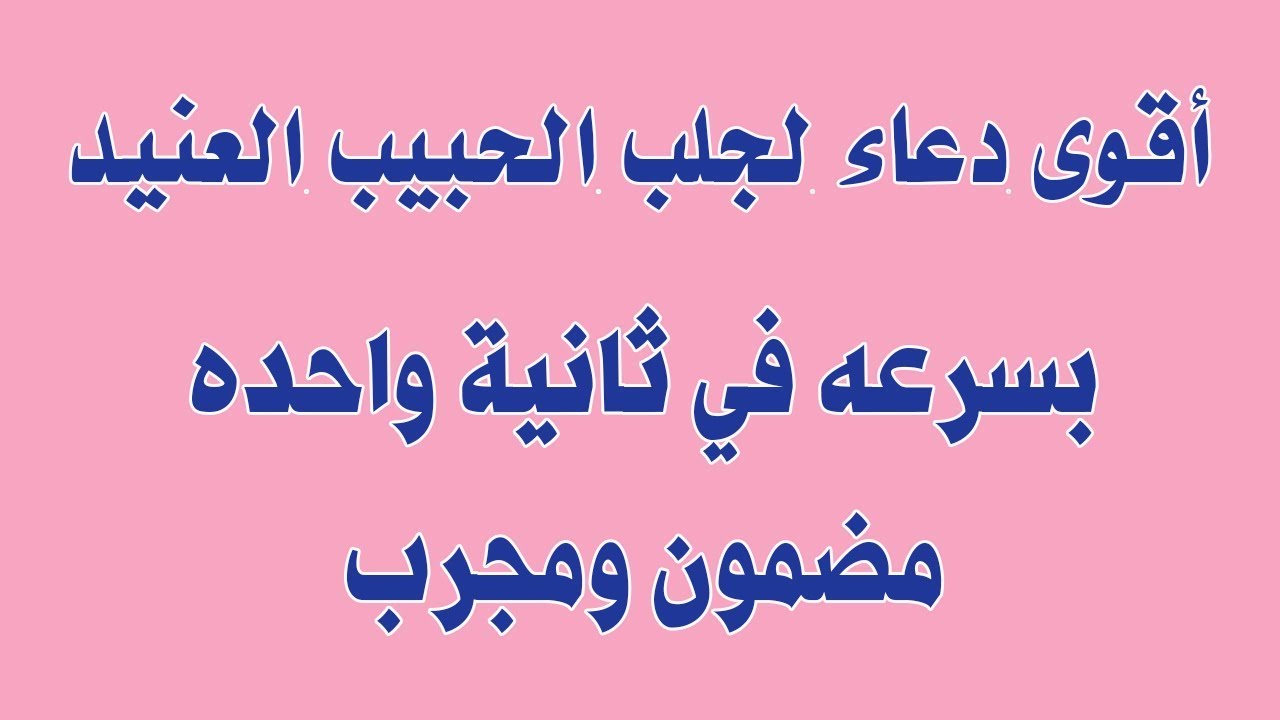 أقوى دعاء لجلب الحبيب العنيد

بسرعه في ثانية واحده

مضمون ومجرب